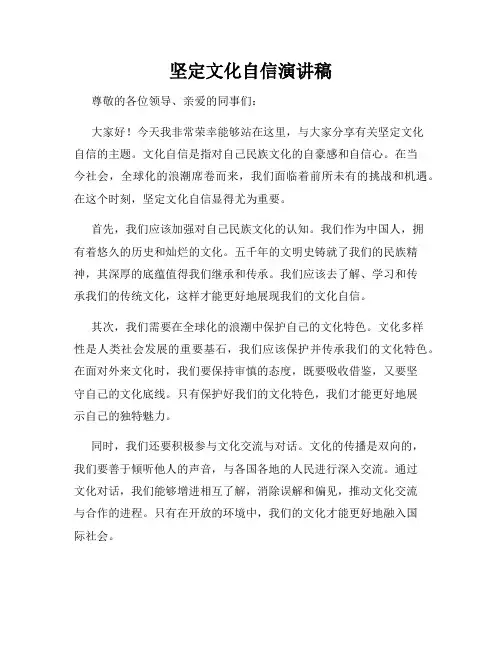 坚定文化自信演讲稿

尊敬的各位领导、亲爱的同事们：

大家好！今天我非常荣幸能够站在这里，与大家分享有关坚定文化自信的主题。文化自信是指对自己民族文化的自豪感和自信心。在当今社会，全球化的浪潮席卷而来，我们面临着前所未有的挑战和机遇。在这个时刻，坚定文化自信显得尤为重要。

首先，我们应该加强对自己民族文化的认知。我们作为中国人，拥有着悠久的历史和灿烂的文化。五千年的文明史铸就了我们的民族精神，其深厚的底蕴值得我们继承和传承。我们应该去了解、学习和传承我们的传统文化，这样才能更好地展现我们的文化自信。

其次，我们需要在全球化的浪潮中保护自己的文化特色。文化多样性是人类社会发展的重要基石，我们应该保护并传承我们的文化特色。在面对外来文化时，我们要保持审慎的态度，既要吸收借鉴，又要坚守自己的文化底线。只有保护好我们的文化特色，我们才能更好地展示自己的独特魅力。

同时，我们还要积极参与文化交流与对话。文化的传播是双向的，我们要善于倾听他人的声音，与各国各地的人民进行深入交流。通过文化对话，我们能够增进相互了解，消除误解和偏见，推动文化交流与合作的进程。只有在开放的环境中，我们的文化才能更好地融入国际社会。